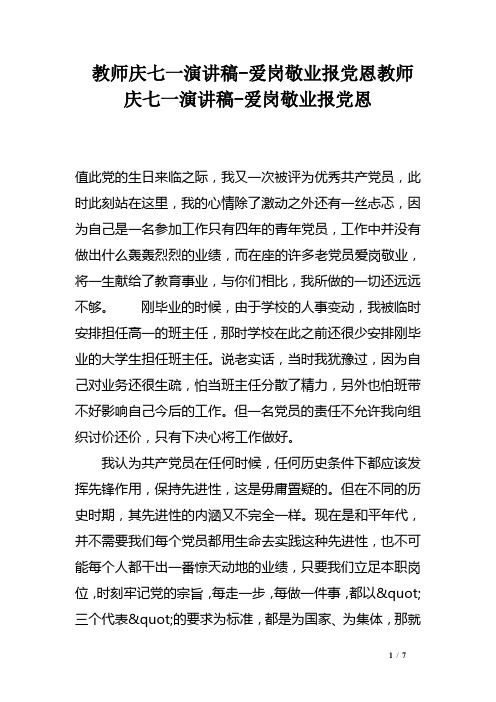 教师庆七一演讲稿-爱岗敬业报党恩教师庆七一演讲稿-爱岗敬业报党恩

值此党的生日来临之际，我又一次被评为优秀共产党员，此时此刻站在这里，我的心情除了激动之外还有一丝忐忑，因为自己是一名参加工作只有四年的青年党员，工作中并没有做出什么轰轰烈烈的业绩，而在座的许多老党员爱岗敬业，将一生献给了教育事业，与你们相比，我所做的一切还远远不够。　　刚毕业的时候，由于学校的人事变动，我被临时安排担任高一的班主任，那时学校在此之前还很少安排刚毕业的大学生担任班主任。说老实话，当时我犹豫过，因为自己对业务还很生疏，怕当班主任分散了精力，另外也怕班带不好影响自己今后的工作。但一名党员的责任不允许我向组织讨价还价，只有下决心将工作做好。

我认为共产党员在任何时候，任何历史条件下都应该发挥先锋作用，保持先进性，这是毋庸置疑的。但在不同的历史时期，其先进性的内涵又不完全一样。现在是和平年代，并不需要我们每个党员都用生命去实践这种先进性，也不可能每个人都干出一番惊天动地的业绩，只要我们立足本职岗位，时刻牢记党的宗旨，每走一步，每做一件事，都以&quot;三个代表&quot;的要求为标准，都是为国家、为集体，那就

1 / 7